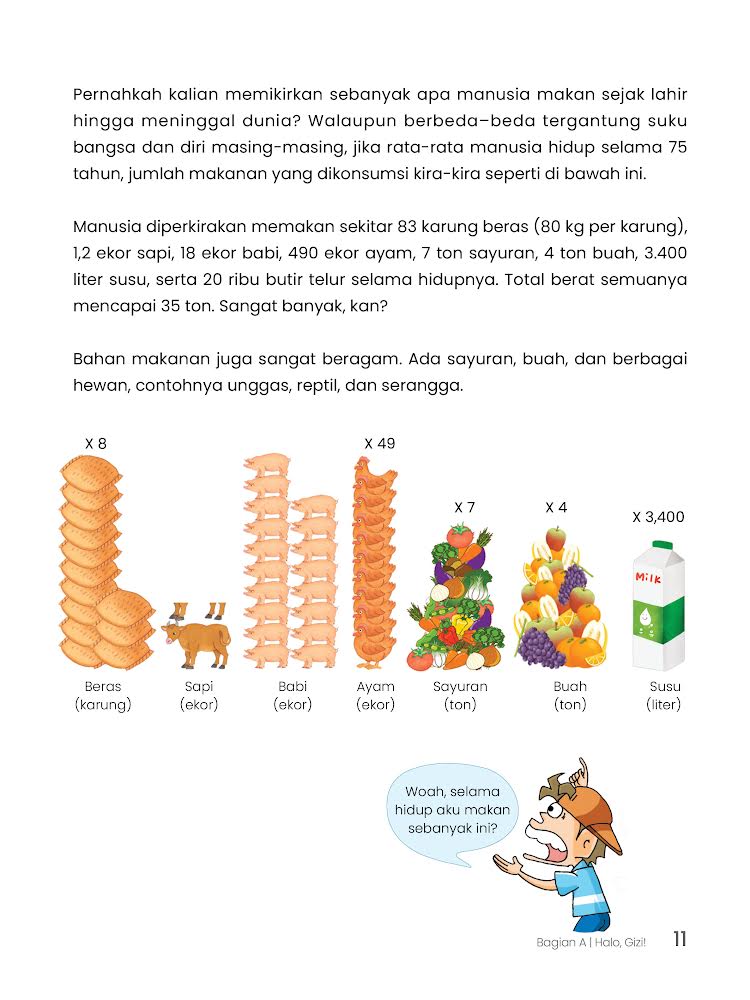 Pernahkah kalian memikirkan sebanyak apa manusia makan sejak lahir hingga meninggal dunia? Walaupun berbeda–beda tergantung suku bangsa dan diri masing-masing, jika rata-rata manusia hidup selama 75 tahun, jumlah makanan yang dikonsumsi kira-kira seperti di bawah ini.

Manusia diperkirakan memakan sekitar 83 karung beras (80 kg per karung), 1,2 ekor sapi, 18 ekor babi, 490 ekor ayam, 7 ton sayuran, 4 ton buah, 3.400 liter susu, serta 20 ribu butir telur selama hidupnya. Total berat semuanya mencapai 35 ton. Sangat banyak, kan?

Bahan makanan juga sangat beragam. Ada sayuran, buah, dan berbagai hewan, contohnya unggas, reptil, dan serangga.

X 8
X 49
X 7
X 4
X 3,400
Milk

Beras (karung)
Sapi (ekor)
Babi (ekor)
Ayam (ekor)
Sayuran (ton)
Buah (ton)
Susu (liter)

Woah, selama hidup aku makan sebanyak ini?

Bagian A | Halo, Gizi! 11